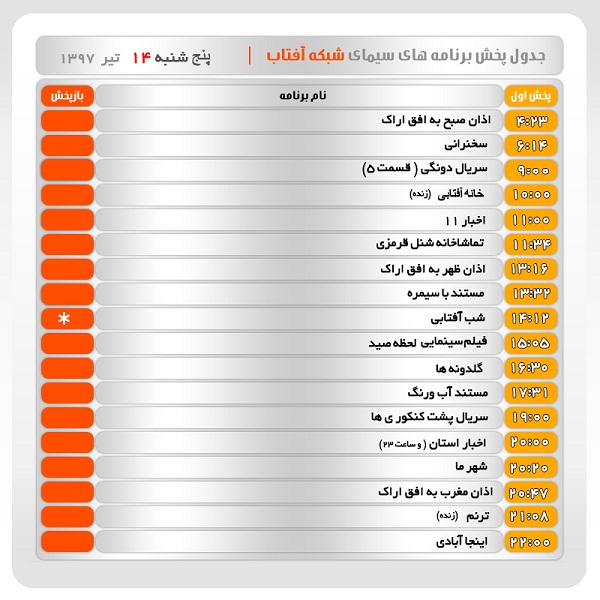 جدول پخش برنامه های سیمای شبکه آفتاب | پنج شنبه ۱۴ تیر ۱۳۹۷

| پخش اول | نام برنامه | بازپخش |
|---|---|---|
| ۴:۲۳ | اذان صبح به افق اراک | |
| ۶:۱۴ | سخنرانی | |
| ۹:۰۰ | سریال دونگی ( قسمت ۵) | |
| ۱۰:۰۰ | خانه آفتابی (زنده) | |
| ۱۱:۰۰ | اخبار ۱۱ | |
| ۱۱:۳۴ | تماشاخانه شنل قرمزی | |
| ۱۳:۱۶ | اذان ظهر به افق اراک | |
| ۱۳:۳۲ | مستند با سیمره | |
| ۱۴:۱۲ | شب آفتابی | * |
| ۱۵:۰۵ | فیلم‌سینمایی لحظه صید | |
| ۱۶:۳۰ | گلدونه ها | |
| ۱۷:۳۱ | مستند آب ورنگ | |
| ۱۹:۰۰ | سریال پشت کنکور ی ها | |
| ۲۰:۰۰ | اخبار استان ( و ساعت ۲۳) | |
| ۲۰:۲۰ | شهر ما | |
| ۲۰:۴۷ | اذان مغرب به افق اراک | |
| ۲۱:۰۸ | ترنم (زنده) | |
| ۲۲:۰۰ | اینجا آبادی | |